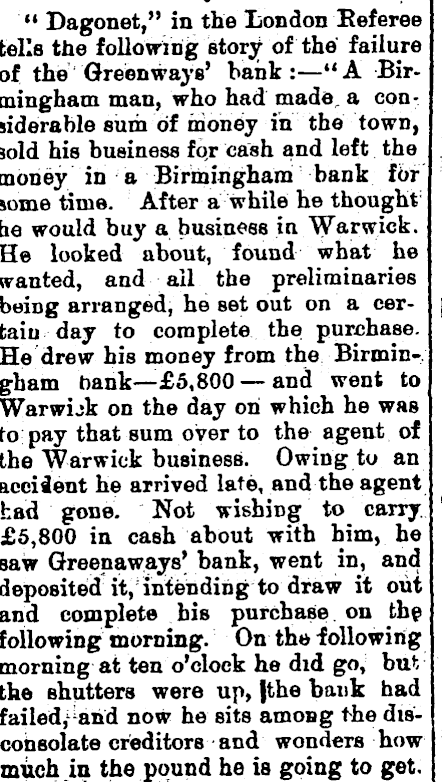 " Dagonet," in the London Referee tells the following story of the failure of the Greenways' bank :—" A Birmingham man, who had made a considerable sum of money in the town, sold his business for cash and left the money in a Birmingham bank for some time. After a while he thought he would buy a business in Warwick. He looked about, found what he wanted, and all the preliminaries being arranged, he set out on a certain day to complete the purchase. He drew his money from the Birmingham bank—£5,800 — and went to Warwick on the day on which he was to pay that sum over to the agent of the Warwick business. Owing to an accident he arrived late, and the agent had gone. Not wishing to carry £5,800 in cash about with him, he saw Greenaways' bank, went in, and deposited it, intending to draw it out and complete his purchase on the following morning. On the following morning at ten o'clock he did go, but the shutters were up, the bank had failed, and now he sits among the disconsolate creditors and wonders how much in the pound he is going to get.